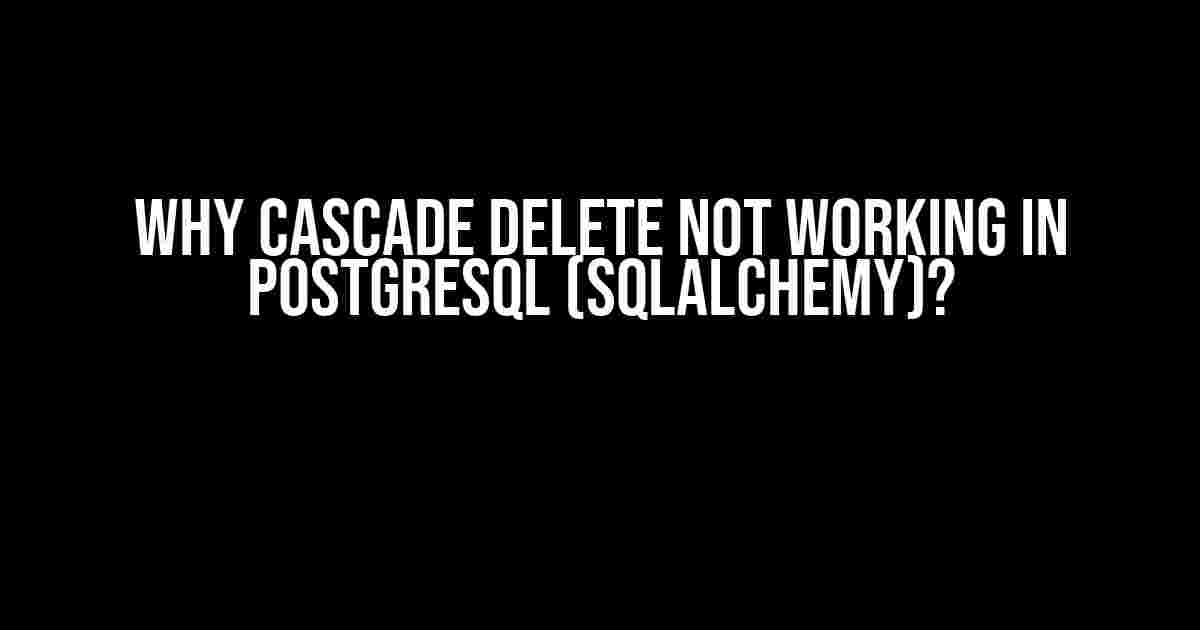 WHY CASCADE DELETE NOT WORKING IN POSTGRESQL (SQLALCHEMY)?